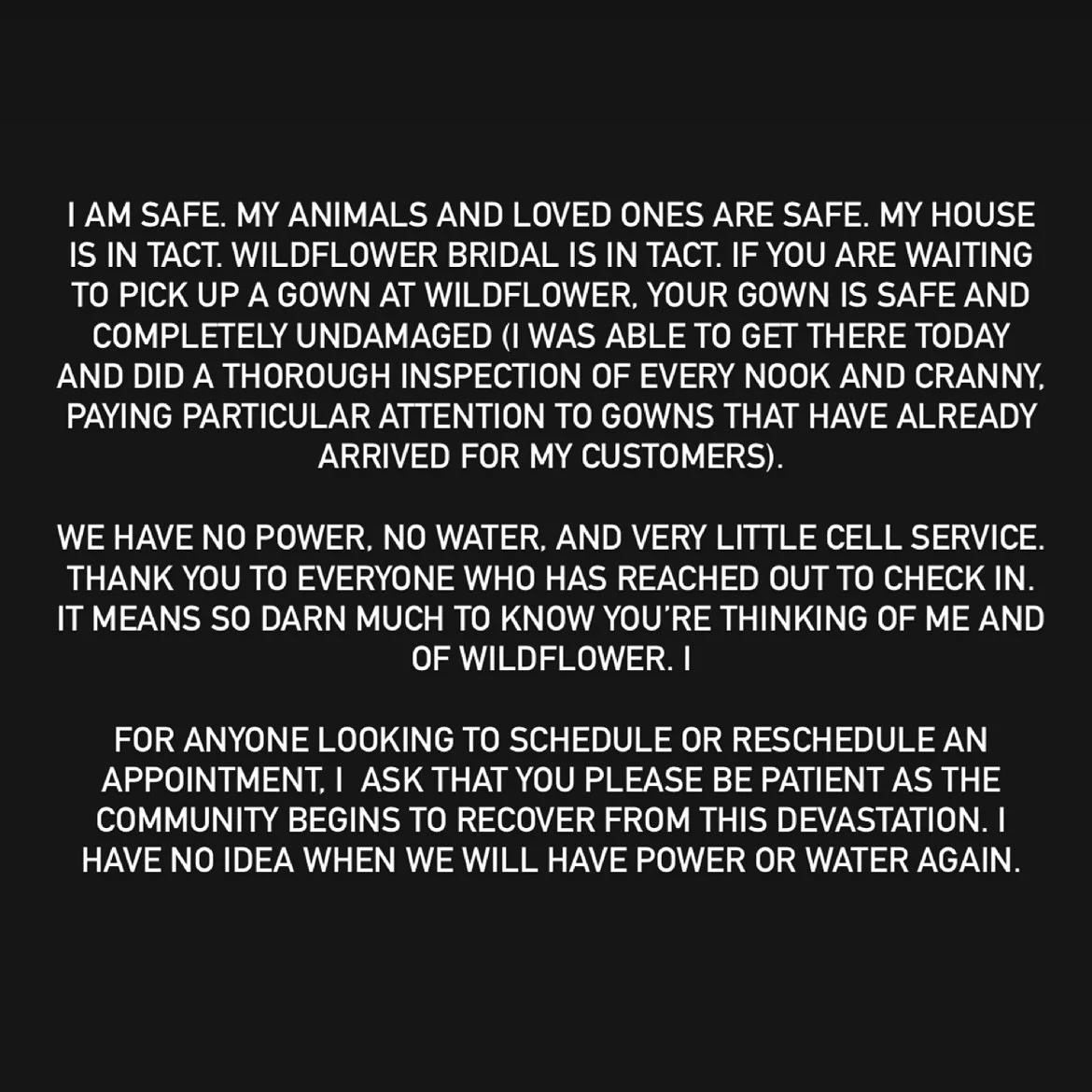 I AM SAFE. MY ANIMALS AND LOVED ONES ARE SAFE. MY HOUSE IS IN TACT. WILDFLOWER BRIDAL IS IN TACT. IF YOU ARE WAITING TO PICK UP A GOWN AT WILDFLOWER, YOUR GOWN IS SAFE AND COMPLETELY UNDAMAGED (I WAS ABLE TO GET THERE TODAY AND DID A THOROUGH INSPECTION OF EVERY NOOK AND CRANNY, PAYING PARTICULAR ATTENTION TO GOWNS THAT HAVE ALREADY ARRIVED FOR MY CUSTOMERS).

WE HAVE NO POWER, NO WATER, AND VERY LITTLE CELL SERVICE. THANK YOU TO EVERYONE WHO HAS REACHED OUT TO CHECK IN. IT MEANS SO DARN MUCH TO KNOW YOU'RE THINKING OF ME AND OF WILDFLOWER. I

FOR ANYONE LOOKING TO SCHEDULE OR RESCHEDULE AN APPOINTMENT, I  ASK THAT YOU PLEASE BE PATIENT AS THE COMMUNITY BEGINS TO RECOVER FROM THIS DEVASTATION. I HAVE NO IDEA WHEN WE WILL HAVE POWER OR WATER AGAIN.